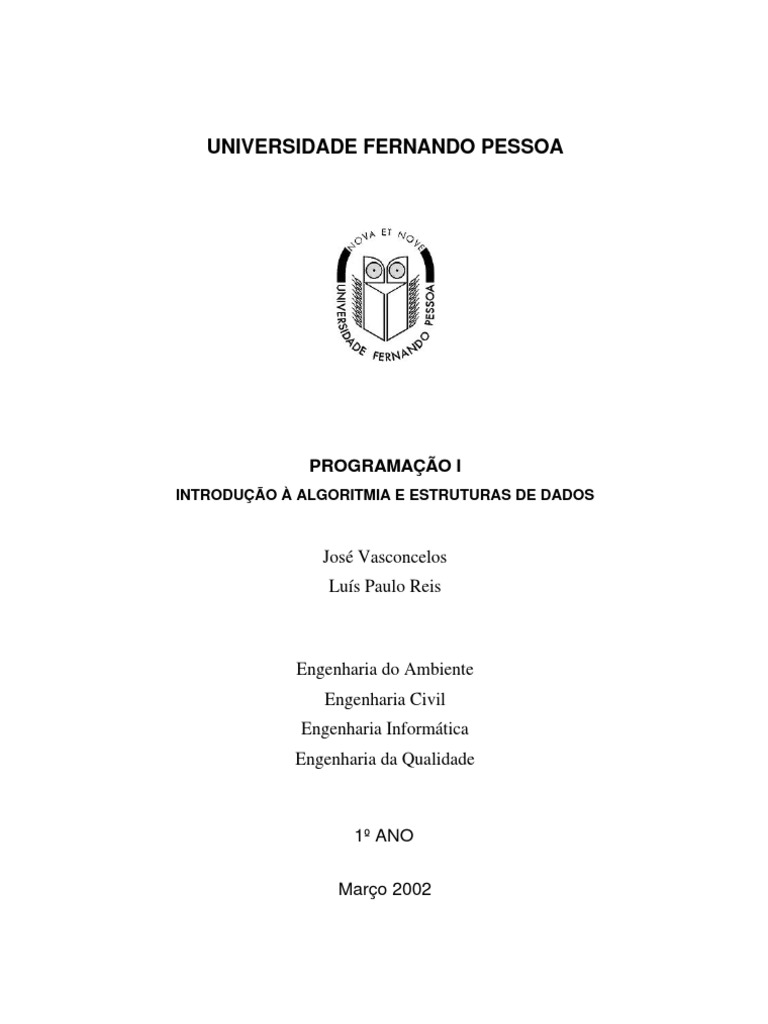 UNIVERSIDADE FERNANDO PESSOA

NOVA ET NOVE
UNIVERSIDADE FERNANDO PESSOA

PROGRAMAÇÃO I

INTRODUÇÃO À ALGORITMIA E ESTRUTURAS DE DADOS

José Vasconcelos
Luís Paulo Reis

Engenharia do Ambiente
Engenharia Civil
Engenharia Informática
Engenharia da Qualidade

1º ANO

Março 2002